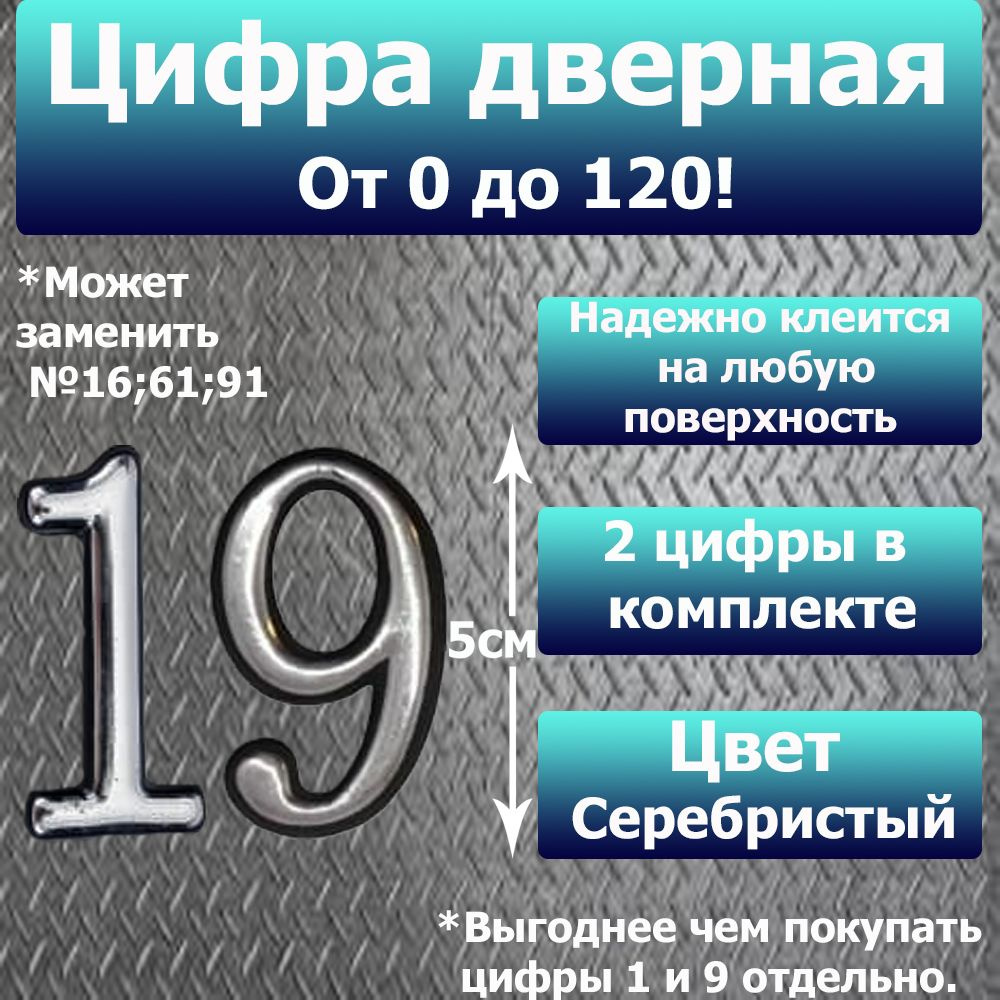 Цифра дверная
От 0 до 120!

*Может заменить №16;61;91

Надежно клеится на любую поверхность

19

5см

2 цифры в комплекте

Цвет Серебристый

*Выгоднее чем покупать цифры 1 и 9 отдельно.